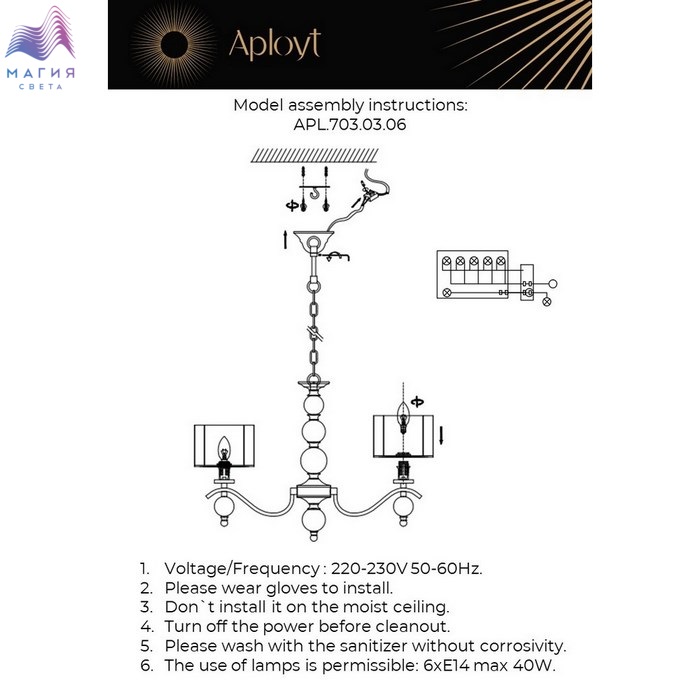 МАГИЯ
СВЕТА

Aployt

Model assembly instructions:
APL.703.03.06

1. Voltage/Frequency : 220-230V 50-60Hz.
2. Please wear gloves to install.
3. Don`t install it on the moist ceiling.
4. Turn off the power before cleanout.
5. Please wash with the sanitizer without corrosivity.
6. The use of lamps is permissible: 6xE14 max 40W.